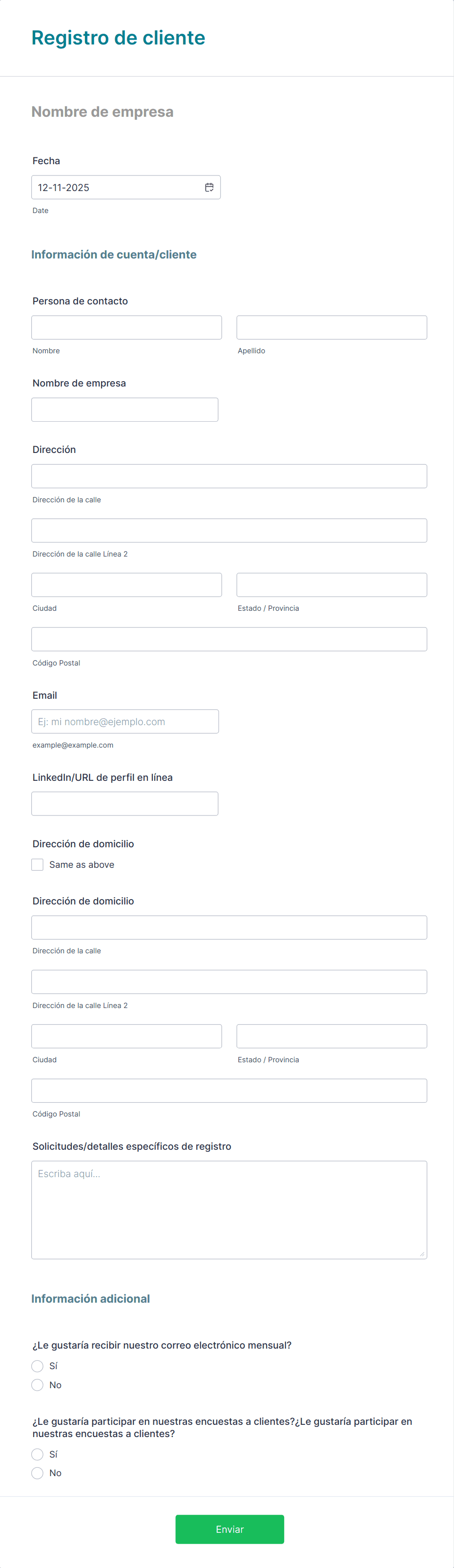 Registro de cliente

Nombre de empresa

Fecha

12-11-2025

Date

Información de cuenta/cliente

Persona de contacto

Nombre

Apellido

Nombre de empresa

Dirección

Dirección de la calle

Dirección de la calle Línea 2

Ciudad

Estado / Provincia

Código Postal

Email

Ej: mi nombre@ejemplo.com

example@example.com

LinkedIn/URL de perfil en línea

Dirección de domicilio

Same as above

Dirección de domicilio

Dirección de la calle

Dirección de la calle Línea 2

Ciudad

Estado / Provincia

Código Postal

Solicitudes/detalles específicos de registro

Escriba aquí...

Información adicional

¿Le gustaría recibir nuestro correo electrónico mensual?

Sí

No

¿Le gustaría participar en nuestras encuestas a clientes?¿Le gustaría participar en nuestras encuestas a clientes?

Sí

No

Enviar